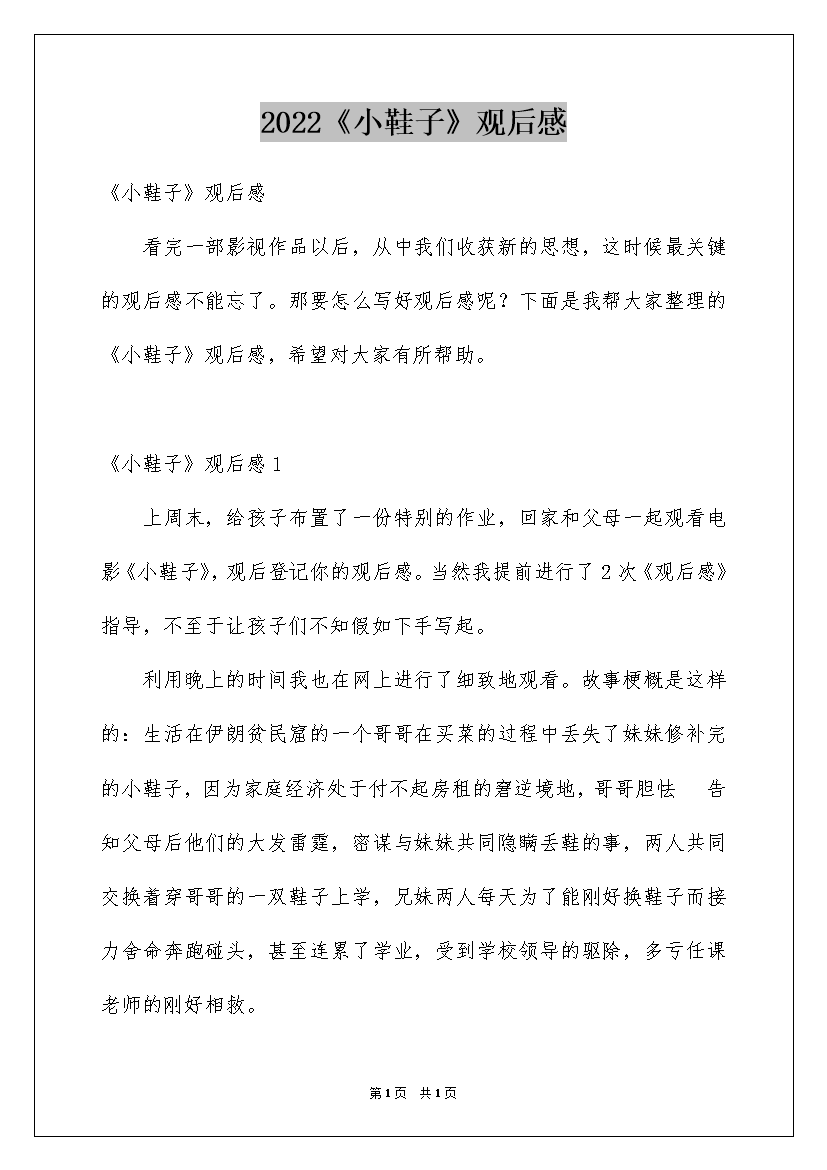 2022《小鞋子》观后感

《小鞋子》观后感

看完一部影视作品以后，从中我们收获新的思想，这时候最关键的观后感不能忘了。那要怎么写好观后感呢？下面是我帮大家整理的《小鞋子》观后感，希望对大家有所帮助。

《小鞋子》观后感1

上周末，给孩子布置了一份特别的作业，回家和父母一起观看电影《小鞋子》，观后登记你的观后感。当然我提前进行了2次《观后感》指导，不至于让孩子们不知假如下手写起。

利用晚上的时间我也在网上进行了细致地观看。故事梗概是这样的：生活在伊朗贫民窟的一个哥哥在买菜的过程中丢失了妹妹修补完的小鞋子，因为家庭经济处于付不起房租的窘逆境地，哥哥胆怯 告知父母后他们的大发雷霆，密谋与妹妹共同隐瞒丢鞋的事，两人共同交换着穿哥哥的一双鞋子上学，兄妹两人每天为了能刚好换鞋子而接力舍命奔跑碰头，甚至连累了学业，受到学校领导的驱除，多亏任课老师的刚好相救。

第1页 共1页